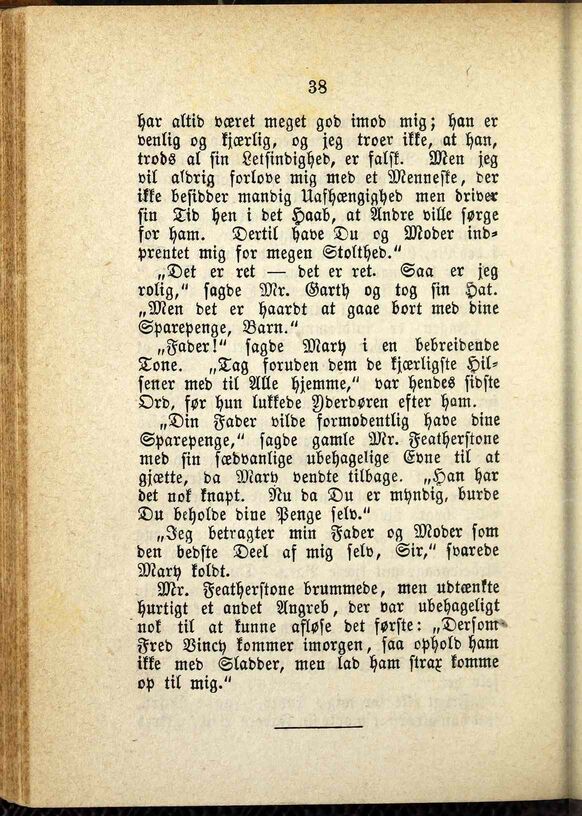 38

har altid været meget god imod mig; han er venlig og kjærlig, og jeg troer ikke, at han, trods al sin Letsindighed, er falsk. Men jeg vil aldrig forlove mig med et Menneske, der ikke besidder mandig Uafhængighed men driver sin Tid hen i det Haab, at Andre ville sørge for ham. Dertil have Du og Moder indprentet mig for megen Stolthed."

„Det er ret — det er ret. Saa er jeg rolig," sagde Mr. Garth og tog sin Hat. „Men det er haardt at gaae bort med dine Sparepenge, Barn."

„Fader!" sagde Mary i en bebreidende Tone. „Tag foruden dem de kjærligste Hilsener med til Alle hjemme," var hendes sidste Ord, før hun lukkede Yderdøren efter ham.

„Din Fader vilde formodentlig have dine Sparepenge," sagde gamle Mr. Featherstone med sin sædvanlige ubehagelige Evne til at gjætte, da Mary vendte tilbage. „Han har det nok knapt. Nu da Du er myndig, burde Du beholde dine Penge selv."

„Jeg betragter min Fader og Moder som den bedste Deel af mig selv, Sir," svarede Mary koldt.

Mr. Featherstone brummede, men udtænkte hurtigt et andet Angreb, der var ubehageligt nok til at kunne afløse det første: „Dersom Fred Vincy kommer imorgen, saa ophold ham ikke med Sladder, men lad ham strax komme op til mig."